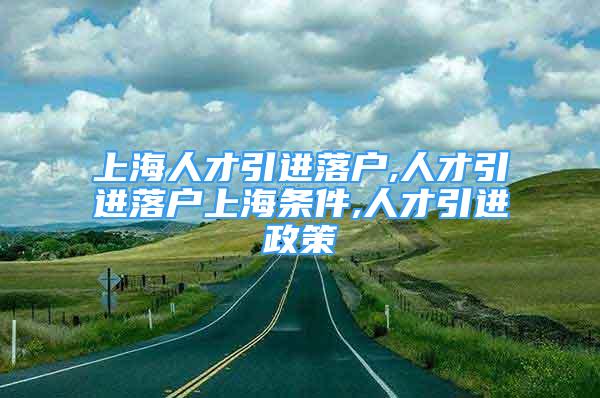 上海人才引进落户,人才引进落户上海条件,人才引进政策